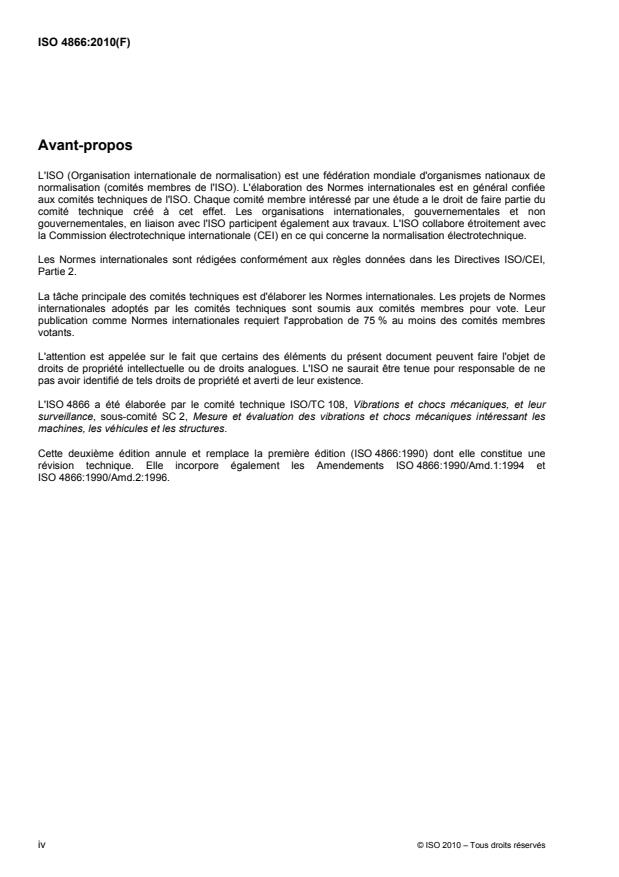 ISO 4866:2010(F)

Avant-propos

L'ISO (Organisation internationale de normalisation) est une fédération mondiale d'organismes nationaux de normalisation (comités membres de l'ISO). L'élaboration des Normes internationales est en général confiée aux comités techniques de l'ISO. Chaque comité membre intéressé par une étude a le droit de faire partie du comité technique créé à cet effet. Les organisations internationales, gouvernementales et non gouvernementales, en liaison avec l'ISO participent également aux travaux. L'ISO collabore étroitement avec la Commission électrotechnique internationale (CEI) en ce qui concerne la normalisation électrotechnique.

Les Normes internationales sont rédigées conformément aux règles données dans les Directives ISO/CEI, Partie 2.

La tâche principale des comités techniques est d'élaborer les Normes internationales. Les projets de Normes internationales adoptés par les comités techniques sont soumis aux comités membres pour vote. Leur publication comme Normes internationales requiert l'approbation de 75 % au moins des comités membres votants.

L'attention est appelée sur le fait que certains des éléments du présent document peuvent faire l'objet de droits de propriété intellectuelle ou de droits analogues. L'ISO ne saurait être tenue pour responsable de ne pas avoir identifié de tels droits de propriété et averti de leur existence.

L'ISO 4866 a été élaborée par le comité technique ISO/TC 108, Vibrations et chocs mécaniques, et leur surveillance, sous-comité SC 2, Mesure et évaluation des vibrations et chocs mécaniques intéressant les machines, les véhicules et les structures.

Cette deuxième édition annule et remplace la première édition (ISO 4866:1990) dont elle constitue une révision technique. Elle incorpore également les Amendements ISO 4866:1990/Amd.1:1994 et ISO 4866:1990/Amd.2:1996.

iv

© ISO 2010 – Tous droits réservés